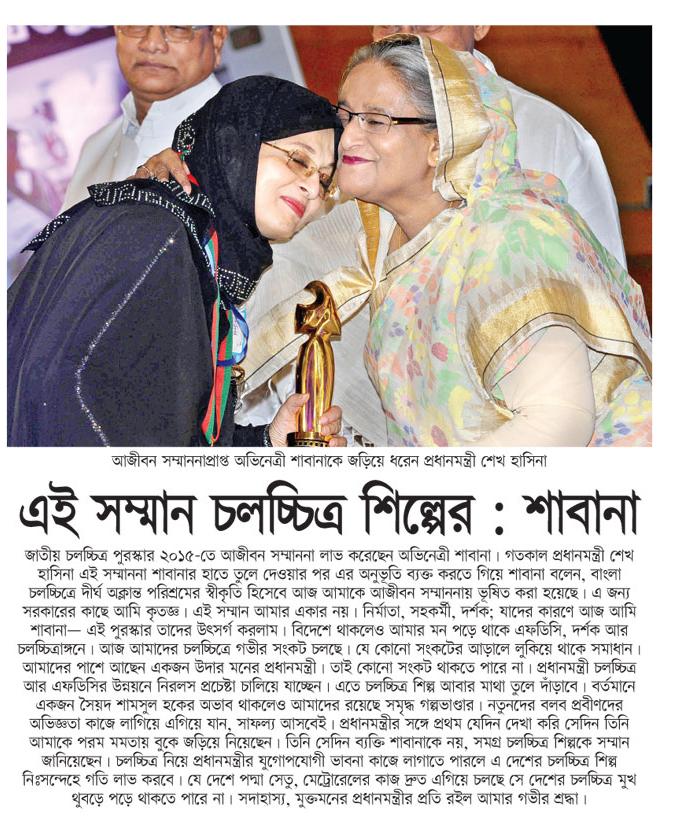 আজীবন সম্মাননাপ্রাপ্ত অভিনেত্রী শাবানাকে জড়িয়ে ধরেন প্রধানমন্ত্রী শেখ হাসিনা

এই সম্মান চলচ্চিত্র শিল্পের : শাবানা

জাতীয় চলচ্চিত্র পুরস্কার ২০১৫-তে আজীবন সম্মাননা লাভ করেছেন অভিনেত্রী শাবানা। গতকাল প্রধানমন্ত্রী শেখ হাসিনা এই সম্মাননা শাবানার হাতে তুলে দেওয়ার পর এর অনুভূতি ব্যক্ত করতে গিয়ে শাবানা বলেন, বাংলা চলচ্চিত্রে দীর্ঘ অক্লান্ত পরিশ্রমের স্বীকৃতি হিসেবে আজ আমাকে আজীবন সম্মাননায় ভূষিত করা হয়েছে। এ জন্য সরকারের কাছে আমি কৃতজ্ঞ। এই সম্মান আমার একার নয়। নির্মাতা, সহকর্মী, দর্শক; যাদের কারণে আজ আমি শাবানা— এই পুরস্কার তাদের উৎসর্গ করলাম। বিদেশে থাকলেও আমার মন পড়ে থাকে এফডিসি, দর্শক আর চলচ্চিত্রাঙ্গনে। আজ আমাদের চলচ্চিত্রে গভীর সংকট চলছে। যে কোনো সংকটের আড়ালে লুকিয়ে থাকে সমাধান। আমাদের পাশে আছেন একজন উদার মনের প্রধানমন্ত্রী। তাই কোনো সংকট থাকতে পারে না। প্রধানমন্ত্রী চলচ্চিত্র আর এফডিসির উন্নয়নে নিরলস প্রচেষ্টা চালিয়ে যাচ্ছেন। এতে চলচ্চিত্র শিল্প আবার মাথা তুলে দাঁড়াবে। বর্তমানে একজন সৈয়দ শামসুল হকের অভাব থাকলেও আমাদের রয়েছে সমৃদ্ধ গল্পভাণ্ডার। নতুনদের বলব প্রবীণদের অভিজ্ঞতা কাজে লাগিয়ে এগিয়ে যান, সাফল্য আসবেই। প্রধানমন্ত্রীর সঙ্গে প্রথম যেদিন দেখা করি সেদিন তিনি আমাকে পরম মমতায় বুকে জড়িয়ে নিয়েছেন। তিনি সেদিন ব্যক্তি শাবানাকে নয়, সমগ্র চলচ্চিত্র শিল্পকে সম্মান জানিয়েছেন। চলচ্চিত্র নিয়ে প্রধানমন্ত্রীর যুগোপযোগী ভাবনা কাজে লাগাতে পারলে এ দেশের চলচ্চিত্র শিল্প নিঃসন্দেহে গতি লাভ করবে। যে দেশে পদ্মা সেতু, মেট্রোরেলের কাজ দ্রুত এগিয়ে চলছে সে দেশের চলচ্চিত্র মুখ থুবড়ে পড়ে থাকতে পারে না। সদাহাস্য, মুক্তমনের প্রধানমন্ত্রীর প্রতি রইল আমার গভীর শ্রদ্ধা।